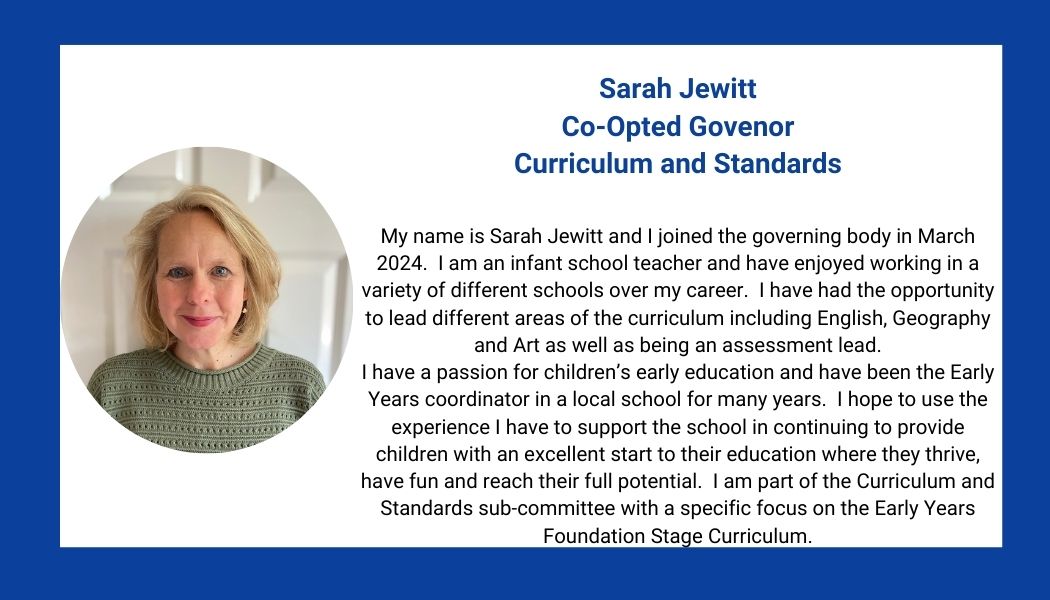 Sarah Jewitt
Co-Opted Govenor
Curriculum and Standards

My name is Sarah Jewitt and I joined the governing body in March 2024. I am an infant school teacher and have enjoyed working in a variety of different schools over my career. I have had the opportunity to lead different areas of the curriculum including English, Geography and Art as well as being an assessment lead.

I have a passion for children's early education and have been the Early Years coordinator in a local school for many years. I hope to use the experience I have to support the school in continuing to provide children with an excellent start to their education where they thrive, have fun and reach their full potential. I am part of the Curriculum and Standards sub-committee with a specific focus on the Early Years Foundation Stage Curriculum.